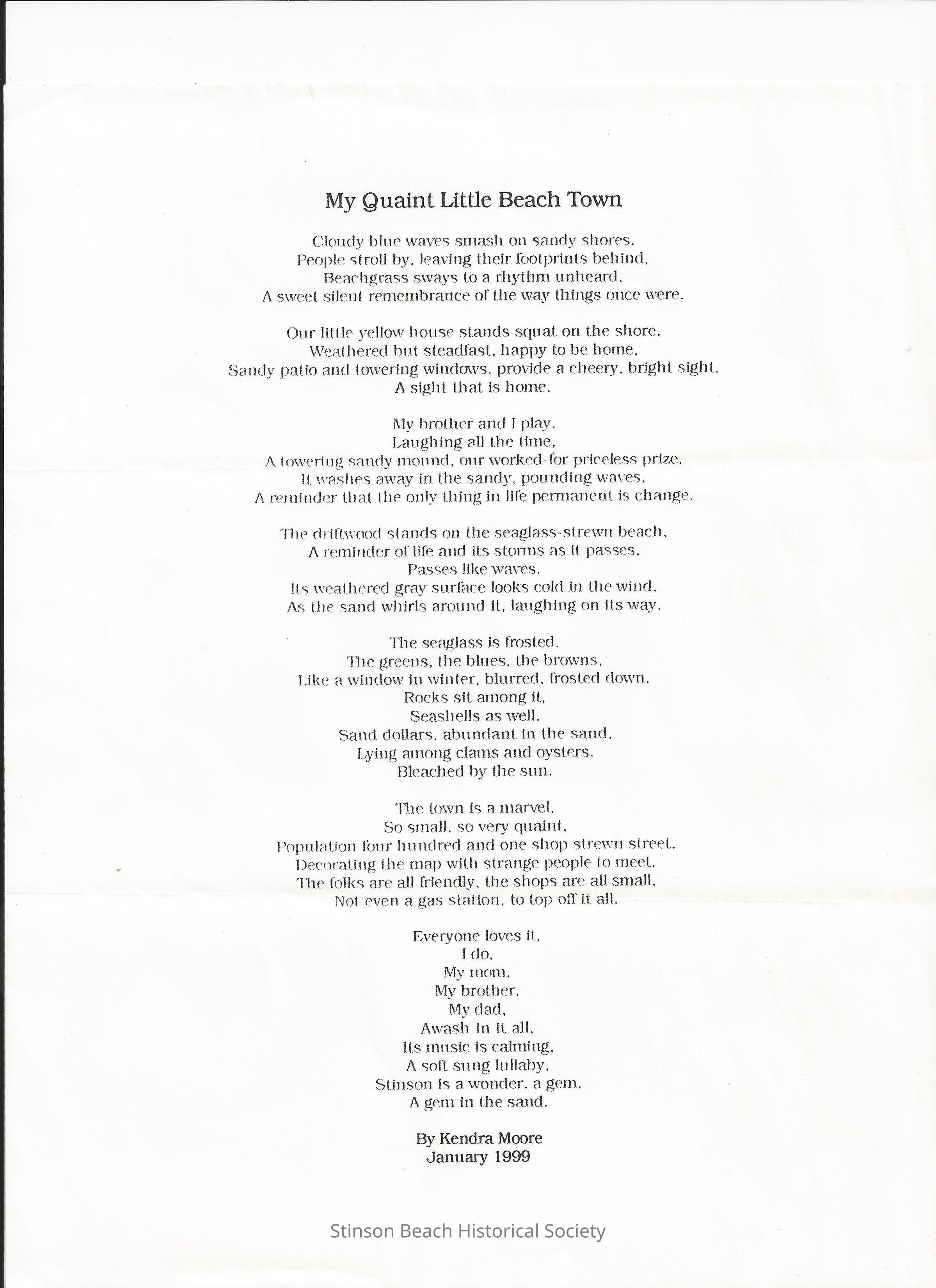 My Quaint Little Beach Town

Cloudy blue waves smash on sandy shores,
People stroll by, leaving their footprints behind,
Beachgrass sways to a rhythm unheard,
A sweet silent remembrance of the way things once were.

Our little yellow house stands squat on the shore,
Weathered but steadfast, happy to be home,
Sandy patio and towering windows, provide a cheery, bright sight,
A sight that is home.

My brother and I play,
Laughing all the time,
A towering sandy mound, our worked-for priceless prize,
It washes away in the sandy, pounding waves,
A reminder that the only thing in life permanent is change.

The driftwood stands on the seaglass-strewn beach,
A reminder of life and its storms as it passes,
Passes like waves,
Its weathered gray surface looks cold in the wind,
As the sand whirls around it, laughing on its way.

The seaglass is frosted,
The greens, the blues, the browns,
Like a window in winter, blurred, frosted down,
Rocks sit among it,
Seashells as well,
Sand dollars, abundant in the sand,
Lying among clams and oysters,
Bleached by the sun.

The town is a marvel,
So small, so very quaint,
Population four hundred and one shop strewn street,
Decorating the map with strange people to meet,
The folks are all friendly, the shops are all small,
Not even a gas station, to top off it all.

Everyone loves it,
I do,
My mom,
My brother,
My dad,
Awash in it all,
Its music is calming,
A soft sung lullaby,
Stinson is a wonder, a gem,
A gem in the sand.

By Kendra Moore
January 1999

Stinson Beach Historical Society